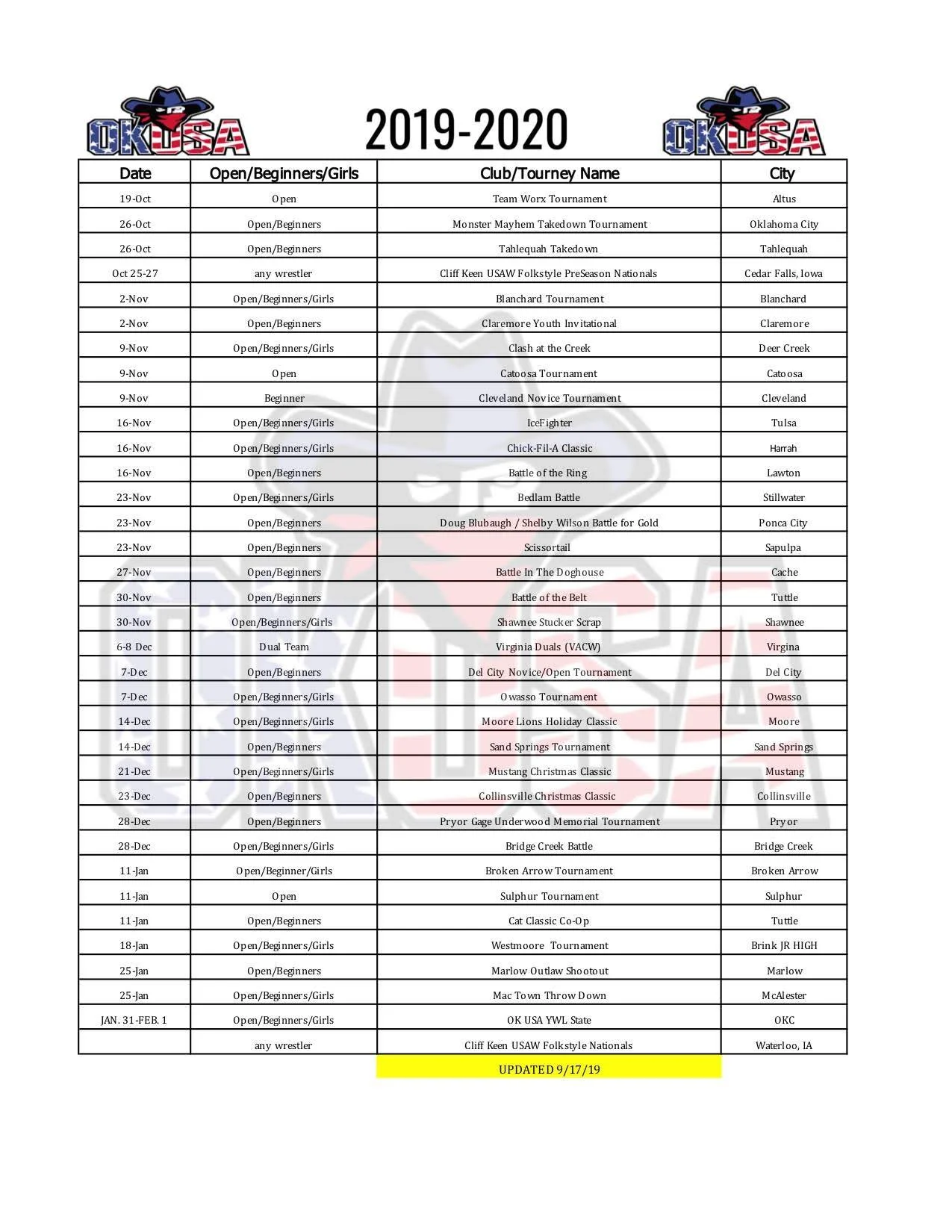 OKUSA 2019-2020 OKUSA

| Date | Open/Beginners/Girls | Club/Tourney Name | City |
|---|---|---|---|
| 19-Oct | Open | Team Worx Tournament | Altus |
| 26-Oct | Open/Beginners | Monster Mayhem Takedown Tournament | Oklahoma City |
| 26-Oct | Open/Beginners | Tahlequah Takedown | Tahlequah |
| Oct 25-27 | any wrestler | Cliff Keen USAW Folkstyle PreSeason Nationals | Cedar Falls, Iowa |
| 2-Nov | Open/Beginners/Girls | Blanchard Tournament | Blanchard |
| 2-Nov | Open/Beginners | Claremore Youth Invitational | Claremore |
| 9-Nov | Open/Beginners/Girls | Clash at the Creek | Deer Creek |
| 9-Nov | Open | Catoosa Tournament | Catoosa |
| 9-Nov | Beginner | Cleveland Novice Tournament | Cleveland |
| 16-Nov | Open/Beginners/Girls | IceFighter | Tulsa |
| 16-Nov | Open/Beginners/Girls | Chick-Fil-A Classic | Harrah |
| 16-Nov | Open/Beginners | Battle of the Ring | Lawton |
| 23-Nov | Open/Beginners/Girls | Bedlam Battle | Stillwater |
| 23-Nov | Open/Beginners | Doug Blubaugh / Shelby Wilson Battle for Gold | Ponca City |
| 23-Nov | Open/Beginners | Scissortail | Sapulpa |
| 27-Nov | Open/Beginners | Battle In The Doghouse | Cache |
| 30-Nov | Open/Beginners | Battle of the Belt | Tuttle |
| 30-Nov | Open/Beginners/Girls | Shawnee Stucker Scrap | Shawnee |
| 6-8 Dec | Dual Team | Virginia Duals (VACW) | Virgina |
| 7-Dec | Open/Beginners | Del City Novice/Open Tournament | Del City |
| 7-Dec | Open/Beginners/Girls | Owasso Tournament | Owasso |
| 14-Dec | Open/Beginners/Girls | Moore Lions Holiday Classic | Moore |
| 14-Dec | Open/Beginners | Sand Springs Tournament | Sand Springs |
| 21-Dec | Open/Beginners/Girls | Mustang Christmas Classic | Mustang |
| 23-Dec | Open/Beginners | Collinsville Christmas Classic | Collinsville |
| 28-Dec | Open/Beginners | Pryor Gage Underwood Memorial Tournament | Pryor |
| 28-Dec | Open/Beginners/Girls | Bridge Creek Battle | Bridge Creek |
| 11-Jan | Open/Beginner/Girls | Broken Arrow Tournament | Broken Arrow |
| 11-Jan | Open | Sulphur Tournament | Sulphur |
| 11-Jan | Open/Beginners | Cat Classic Co-Op | Tuttle |
| 18-Jan | Open/Beginners/Girls | Westmoore Tournament | Brink JR HIGH |
| 25-Jan | Open/Beginners | Marlow Outlaw Shootout | Marlow |
| 25-Jan | Open/Beginners/Girls | Mac Town Throw Down | McAlester |
| JAN. 31-FEB. 1 | Open/Beginners/Girls | OK USA YWL State | OKC |
| | any wrestler | Cliff Keen USAW Folkstyle Nationals | Waterloo, IA |

UPDATED 9/17/19